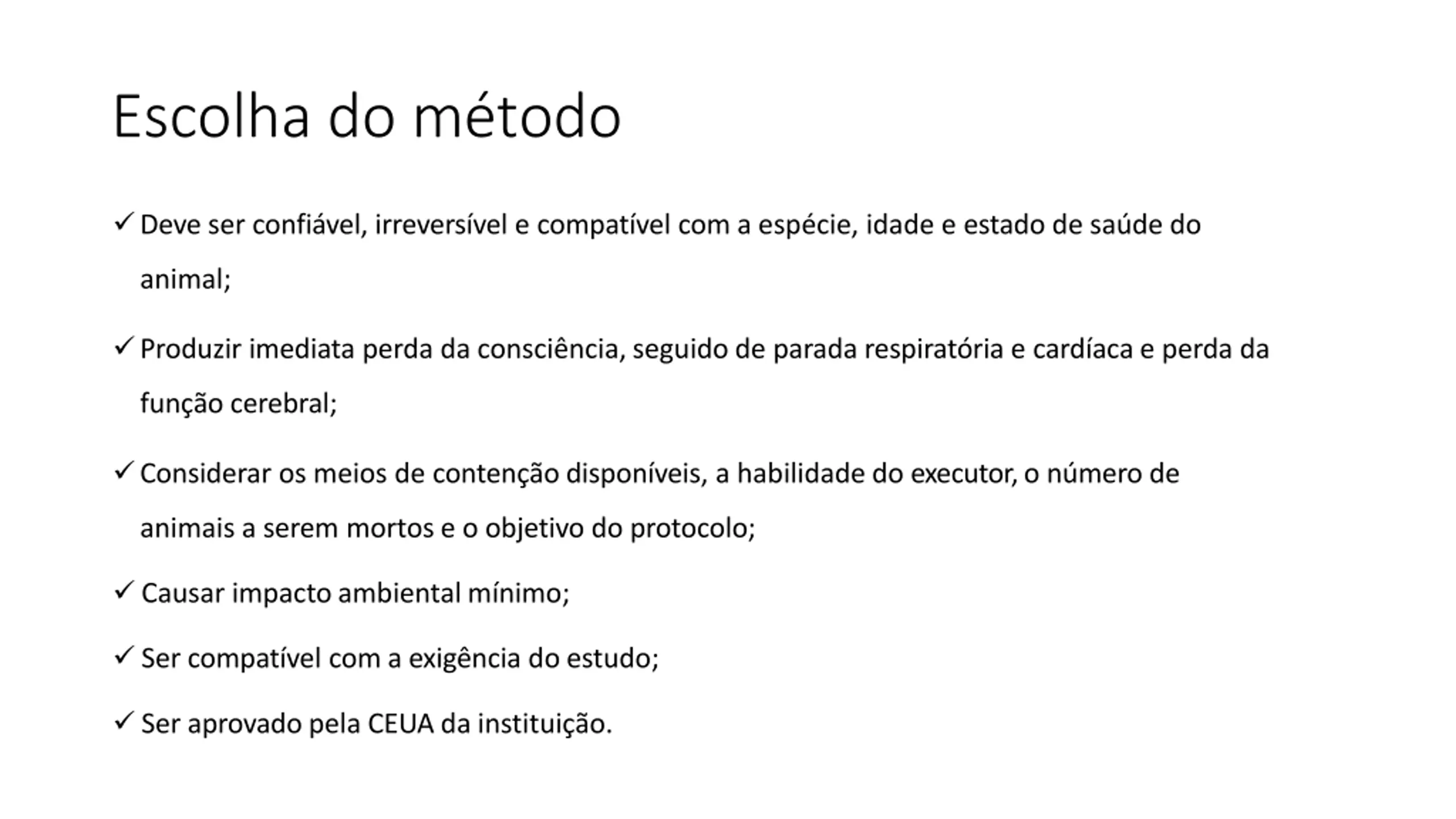 Escolha do método

✓ Deve ser confiável, irreversível e compatível com a espécie, idade e estado de saúde do animal;

✓ Produzir imediata perda da consciência, seguido de parada respiratória e cardíaca e perda da função cerebral;

✓ Considerar os meios de contenção disponíveis, a habilidade do executor, o número de animais a serem mortos e o objetivo do protocolo;

✓ Causar impacto ambiental mínimo;

✓ Ser compatível com a exigência do estudo;

✓ Ser aprovado pela CEUA da instituição.